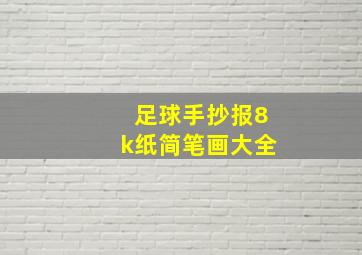 足球手抄报8k纸简笔画大全